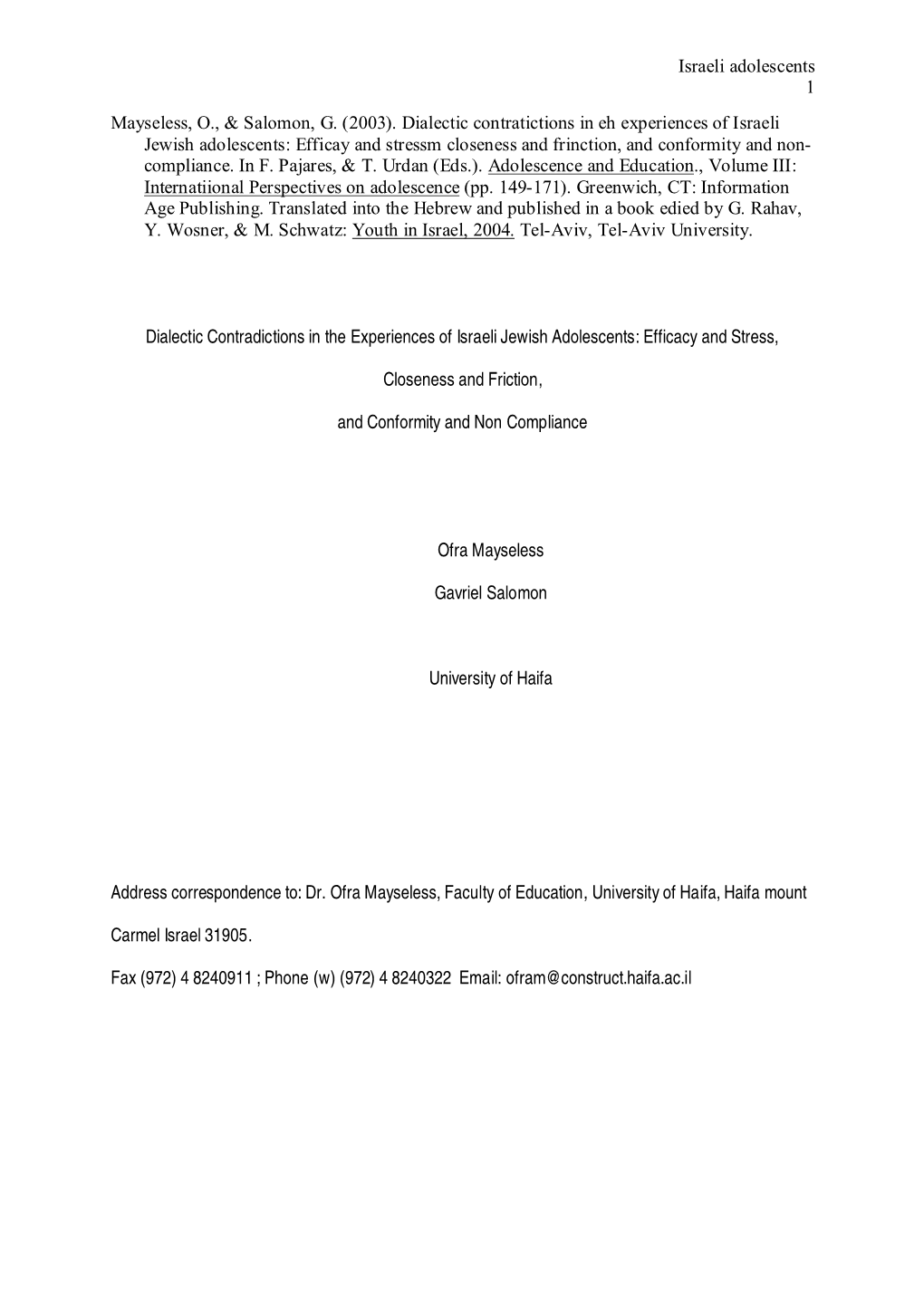 Israeli adolescents
1

Mayseless, O., & Salomon, G. (2003). Dialectic contratictions in eh experiences of Israeli Jewish adolescents: Efficay and stressm closeness and frinction, and conformity and non-compliance. In F. Pajares, & T. Urdan (Eds.). Adolescence and Education., Volume III: Internatiional Perspectives on adolescence (pp. 149-171). Greenwich, CT: Information Age Publishing. Translated into the Hebrew and published in a book edied by G. Rahav, Y. Wosner, & M. Schwatz: Youth in Israel, 2004. Tel-Aviv, Tel-Aviv University.

Dialectic Contradictions in the Experiences of Israeli Jewish Adolescents: Efficacy and Stress,

Closeness and Friction,

and Conformity and Non Compliance

Ofra Mayseless

Gavriel Salomon

University of Haifa

Address correspondence to: Dr. Ofra Mayseless, Faculty of Education, University of Haifa, Haifa mount Carmel Israel 31905.

Fax (972) 4 8240911 ; Phone (w) (972) 4 8240322 Email: ofram@construct.haifa.ac.il